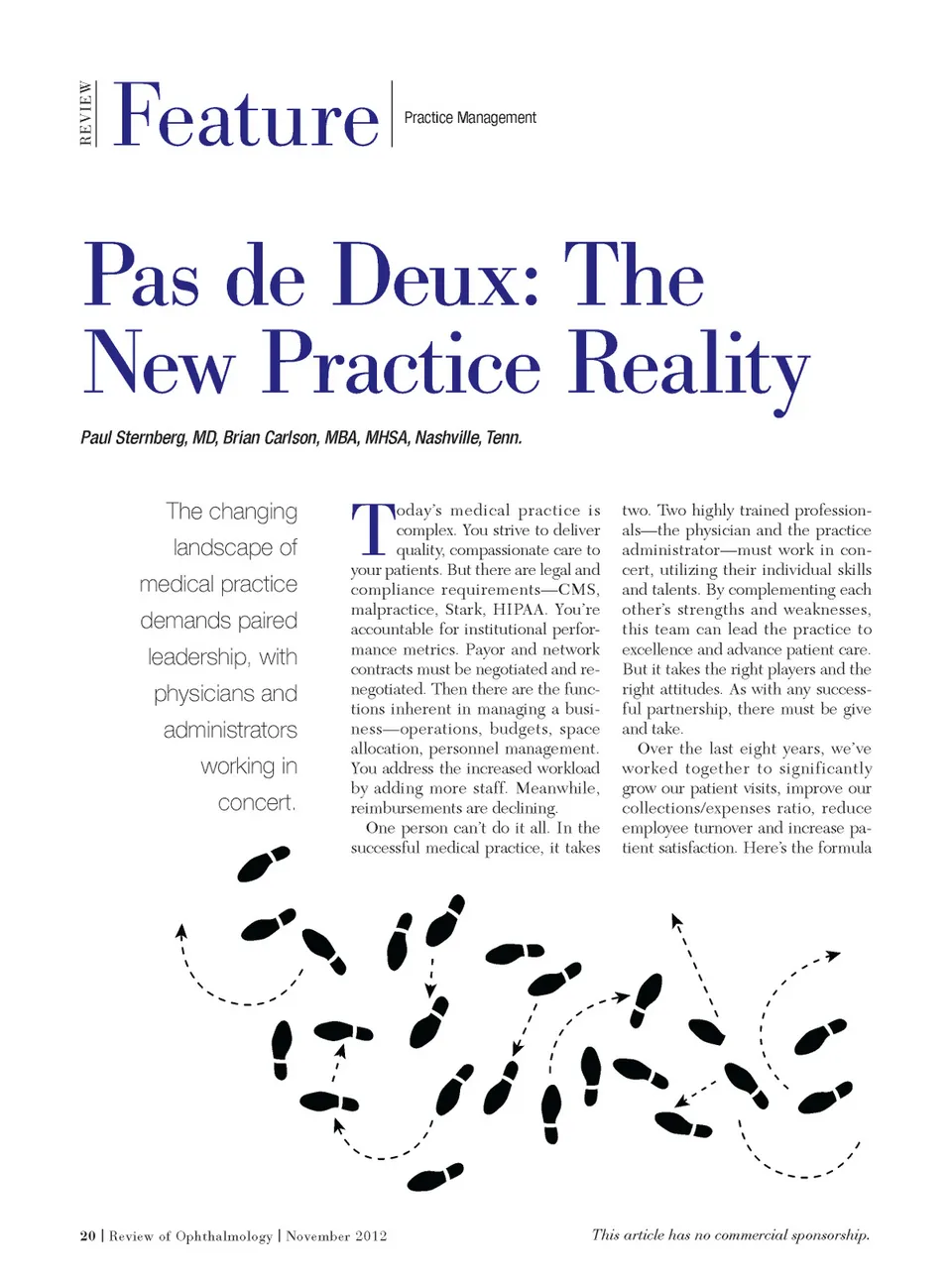 REVIEW Feature Practice Management

Pas de Deux: The New Practice Reality

Paul Sternberg, MD, Brian Carlson, MBA, MHSA, Nashville, Tenn.

The changing landscape of medical practice demands paired leadership, with physicians and administrators working in concert.

Today's medical practice is complex. You strive to deliver quality, compassionate care to your patients. But there are legal and compliance requirements—CMS, malpractice, Stark, HIPAA. You're accountable for institutional performance metrics. Payor and network contracts must be negotiated and renegotiated. Then there are the functions inherent in managing a business—operations, budgets, space allocation, personnel management. You address the increased workload by adding more staff. Meanwhile, reimbursements are declining.

One person can't do it all. In the successful medical practice, it takes two. Two highly trained professionals—the physician and the practice administrator—must work in concert, utilizing their individual skills and talents. By complementing each other's strengths and weaknesses, this team can lead the practice to excellence and advance patient care. But it takes the right players and the right attitudes. As with any successful partnership, there must be give and take.

Over the last eight years, we've worked together to significantly grow our patient visits, improve our collections/expenses ratio, reduce employee turnover and increase patient satisfaction. Here's the formula

20 | Review of Ophthalmology | November 2012

This article has no commercial sponsorship.